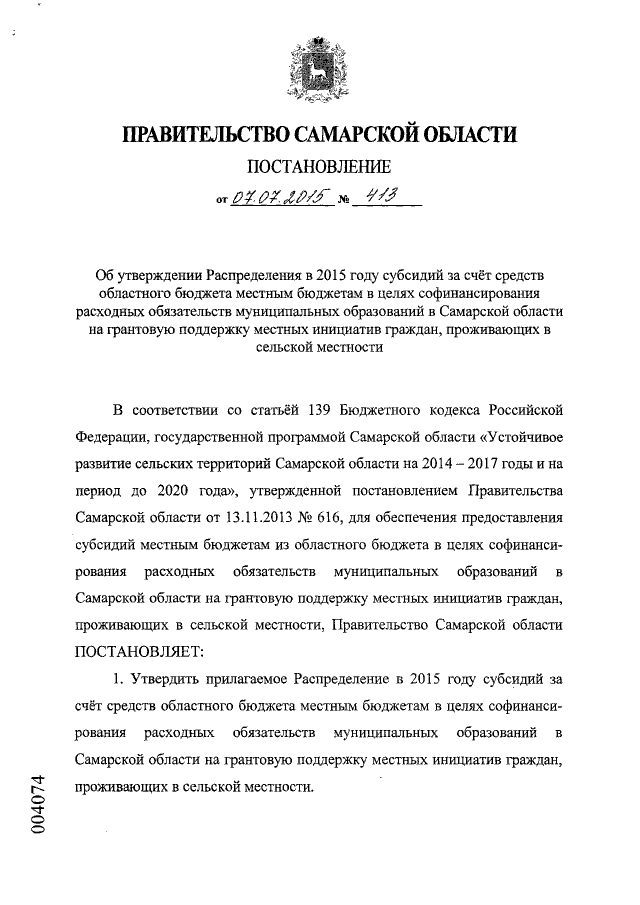 ПРАВИТЕЛЬСТВО САМАРСКОЙ ОБЛАСТИ

ПОСТАНОВЛЕНИЕ

от 07.07.2015 № 413

Об утверждении Распределения в 2015 году субсидий за счёт средств областного бюджета местным бюджетам в целях софинансирования расходных обязательств муниципальных образований в Самарской области на грантовую поддержку местных инициатив граждан, проживающих в сельской местности

В соответствии со статьёй 139 Бюджетного кодекса Российской Федерации, государственной программой Самарской области «Устойчивое развитие сельских территорий Самарской области на 2014 – 2017 годы и на период до 2020 года», утвержденной постановлением Правительства Самарской области от 13.11.2013 № 616, для обеспечения предоставления субсидий местным бюджетам из областного бюджета в целях софинансирования расходных обязательств муниципальных образований в Самарской области на грантовую поддержку местных инициатив граждан, проживающих в сельской местности, Правительство Самарской области ПОСТАНОВЛЯЕТ:

1. Утвердить прилагаемое Распределение в 2015 году субсидий за счёт средств областного бюджета местным бюджетам в целях софинансирования расходных обязательств муниципальных образований в Самарской области на грантовую поддержку местных инициатив граждан, проживающих в сельской местности.

004074